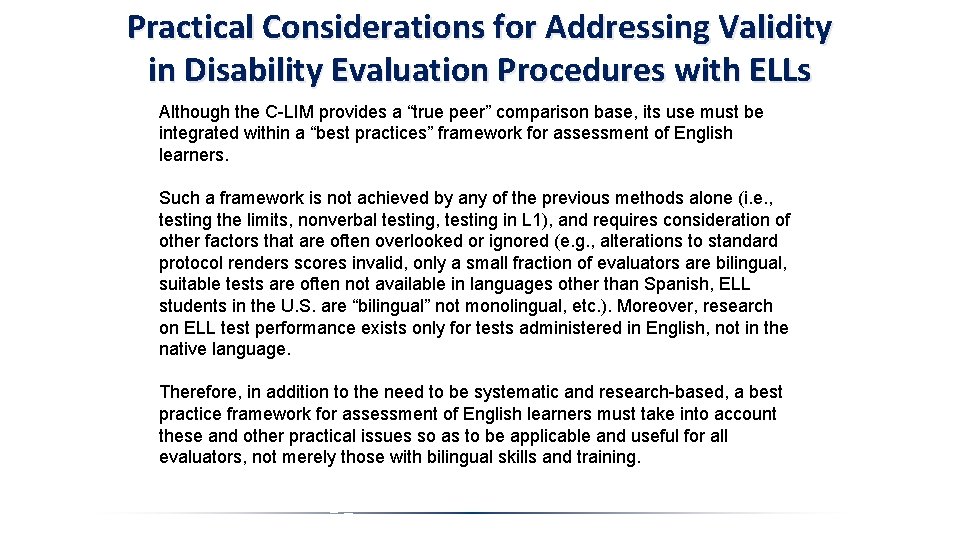 Practical Considerations for Addressing Validity in Disability Evaluation Procedures with ELLs

Although the C-LIM provides a “true peer” comparison base, its use must be integrated within a “best practices” framework for assessment of English learners.

Such a framework is not achieved by any of the previous methods alone (i.e., testing the limits, nonverbal testing, testing in L1), and requires consideration of other factors that are often overlooked or ignored (e.g., alterations to standard protocol renders scores invalid, only a small fraction of evaluators are bilingual, suitable tests are often not available in languages other than Spanish, ELL students in the U.S. are “bilingual” not monolingual, etc.). Moreover, research on ELL test performance exists only for tests administered in English, not in the native language.

Therefore, in addition to the need to be systematic and research-based, a best practice framework for assessment of English learners must take into account these and other practical issues so as to be applicable and useful for all evaluators, not merely those with bilingual skills and training.